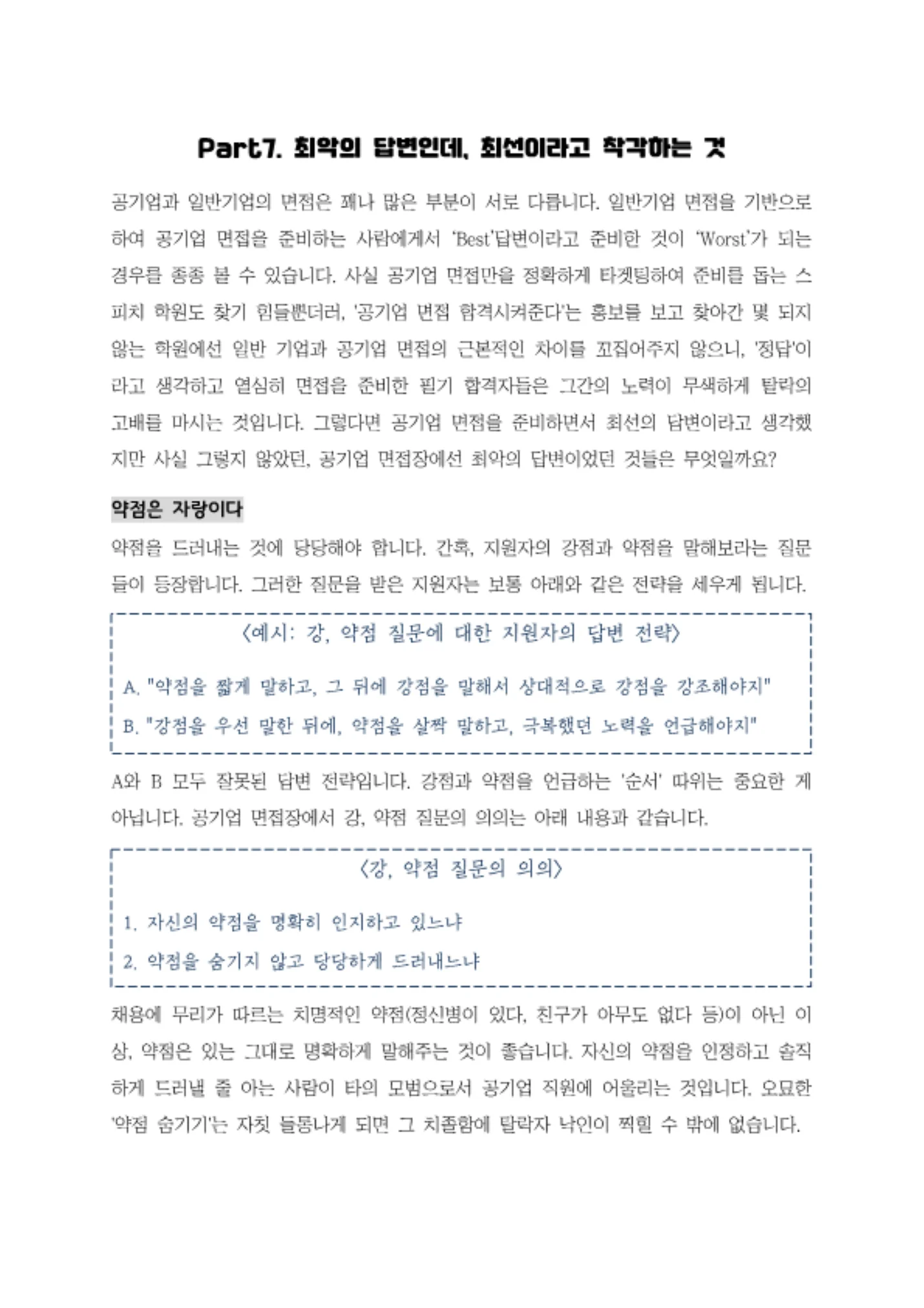 Part7. 최악의 답변인데, 최선이라고 착각하는 것

공기업과 일반기업의 면접은 꽤나 많은 부분이 서로 다릅니다. 일반기업 면접을 기반으로 하여 공기업 면접을 준비하는 사람에게서 'Best'답변이라고 준비한 것이 'Worst'가 되는 경우를 종종 볼 수 있습니다. 사실 공기업 면접만을 정확하게 타겟팅하여 준비를 돕는 스피치 학원도 찾기 힘들뿐더러, '공기업 면접 합격시켜준다'는 홍보를 보고 찾아간 몇 되지 않는 학원에선 일반 기업과 공기업 면접의 근본적인 차이를 꼬집어주지 않으니, '정답'이라고 생각하고 열심히 면접을 준비한 필기 합격자들은 그간의 노력이 무색하게 탈락의 고배를 마시는 것입니다. 그렇다면 공기업 면접을 준비하면서 최선의 답변이라고 생각했지만 사실 그렇지 않았던, 공기업 면접장에선 최악의 답변이었던 것들은 무엇일까요?

약점은 자랑이다

약점을 드러내는 것에 당당해야 합니다. 간혹, 지원자의 강점과 약점을 말해보라는 질문들이 등장합니다. 그러한 질문을 받은 지원자는 보통 아래와 같은 전략을 세우게 됩니다.

<예시: 강, 약점 질문에 대한 지원자의 답변 전략>

A. "약점을 짧게 말하고, 그 뒤에 강점을 말해서 상대적으로 강점을 강조해야지"
B. "강점을 우선 말한 뒤에, 약점을 살짝 말하고, 극복했던 노력을 언급해야지"

A와 B 모두 잘못된 답변 전략입니다. 강점과 약점을 언급하는 '순서' 따위는 중요한 게 아닙니다. 공기업 면접장에서 강, 약점 질문의 의의는 아래 내용과 같습니다.

<강, 약점 질문의 의의>

1. 자신의 약점을 명확히 인지하고 있느냐
2. 약점을 숨기지 않고 당당하게 드러내느냐

채용에 무리가 따르는 치명적인 약점(정신병이 있다, 친구가 아무도 없다 등)이 아닌 이상, 약점은 있는 그대로 명확하게 말해주는 것이 좋습니다. 자신의 약점을 인정하고 솔직하게 드러낼 줄 아는 사람이 타의 모범으로서 공기업 직원에 어울리는 것입니다. 오묘한 '약점 숨기기'는 자칫 들통나게 되면 그 치졸함에 탈락자 낙인이 찍힐 수 밖에 없습니다.